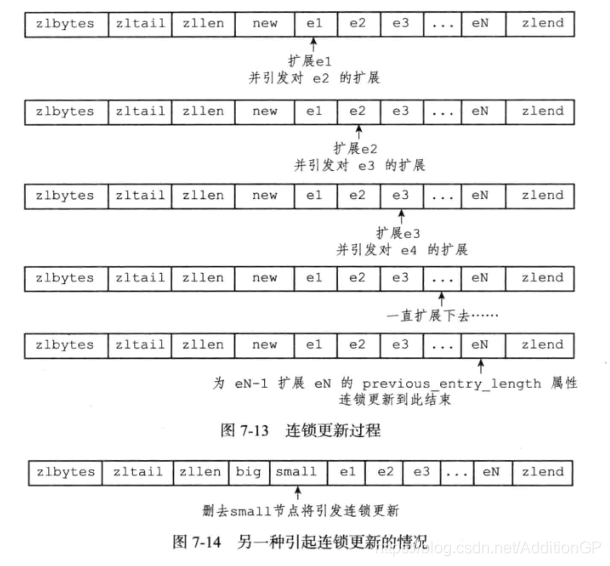 | zlbytes | zltail | zllen | new | e1 | e2 | e3 | ... | eN | zlend |
|---|---|---|---|---|---|---|---|---|---|

扩展e1
并引发对 e2 的扩展

| zlbytes | zltail | zllen | new | e1 | e2 | e3 | ... | eN | zlend |
|---|---|---|---|---|---|---|---|---|---|

扩展e2
并引发对 e3 的扩展

| zlbytes | zltail | zllen | new | e1 | e2 | e3 | ... | eN | zlend |
|---|---|---|---|---|---|---|---|---|---|

扩展e3
并引发对 e4 的扩展

| zlbytes | zltail | zllen | new | e1 | e2 | e3 | ... | eN | zlend |
|---|---|---|---|---|---|---|---|---|---|

一直扩展下去……

| zlbytes | zltail | zllen | new | e1 | e2 | e3 | ... | eN | zlend |
|---|---|---|---|---|---|---|---|---|---|

为 eN-1 扩展 eN 的 previous_entry_length 属性
连锁更新到此结束

图 7-13 连锁更新过程

| zlbytes | zltail | zllen | big | small | e1 | e2 | e3 | ... | eN | zlend |
|---|---|---|---|---|---|---|---|---|---|---|

删去small节点将引发连锁更新

图 7-14 另一种引起连锁更新的情况

https://blog.csdn.net/AdditionGP